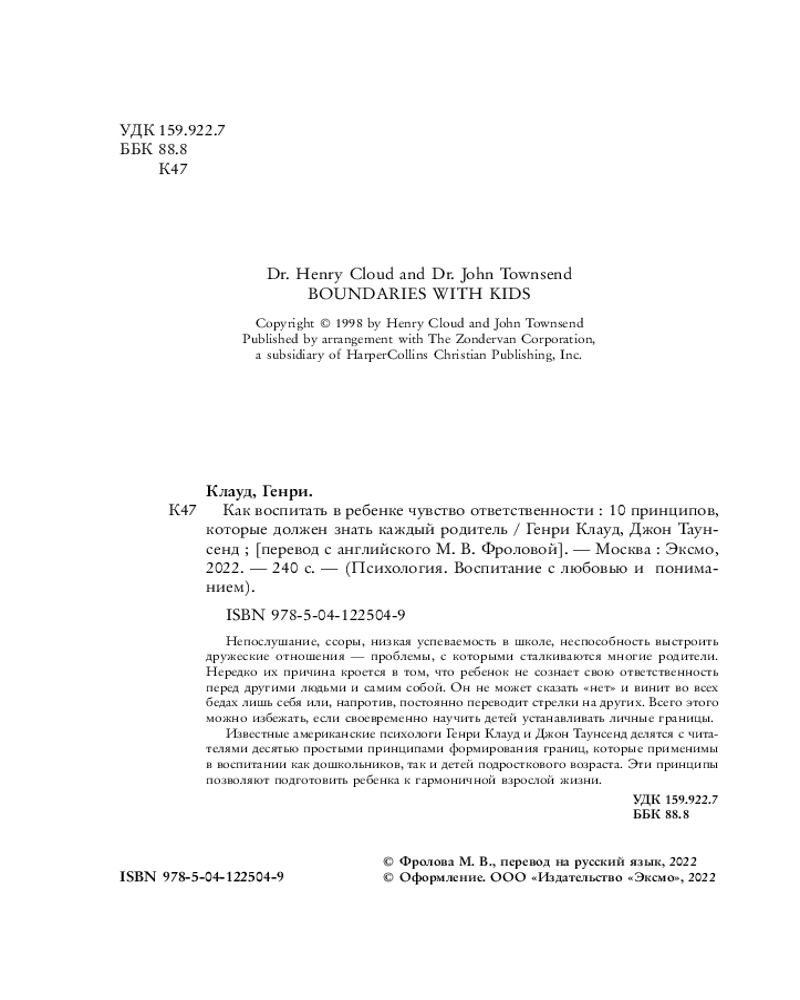 УДК 159.922.7
ББК 88.8
К47

Dr. Henry Cloud and Dr. John Townsend
BOUNDARIES WITH KIDS

Copyright © 1998 by Henry Cloud and John Townsend
Published by arrangement with The Zondervan Corporation,
a subsidiary of HarperCollins Christian Publishing, Inc.

Клауд, Генри.
К47 Как воспитать в ребенке чувство ответственности : 10 принципов, которые должен знать каждый родитель / Генри Клауд, Джон Таунсенд ; [перевод с английского М. В. Фроловой]. — Москва : Эксмо, 2022. — 240 с. — (Психология. Воспитание с любовью и пониманием).

ISBN 978-5-04-122504-9

Непослушание, ссоры, низкая успеваемость в школе, неспособность выстроить дружеские отношения — проблемы, с которыми сталкиваются многие родители. Нередко их причина кроется в том, что ребенок не сознает свою ответственность перед другими людьми и самим собой. Он не может сказать «нет» и винит во всех бедах лишь себя или, напротив, постоянно переводит стрелки на других. Всего этого можно избежать, если своевременно научить детей устанавливать личные границы.

Известные американские психологи Генри Клауд и Джон Таунсенд делятся с читателями десятью простыми принципами формирования границ, которые применимы в воспитании как дошкольников, так и детей подросткового возраста. Эти принципы позволяют подготовить ребенка к гармоничной взрослой жизни.

УДК 159.922.7
ББК 88.8

ISBN 978-5-04-122504-9

© Фролова М. В., перевод на русский язык, 2022
© Оформление. ООО «Издательство «Эксмо», 2022